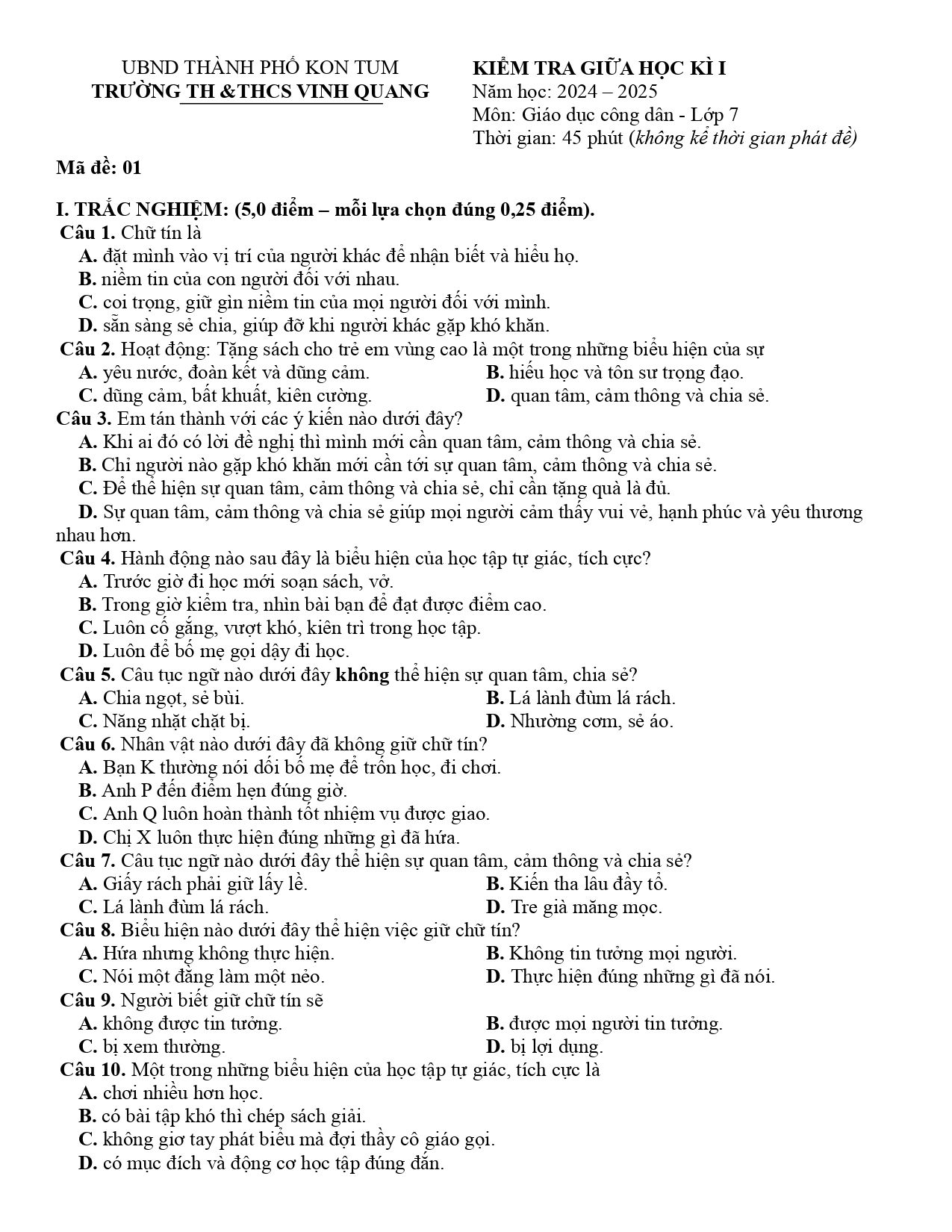 UBND THÀNH PHỐ KON TUM
TRƯỜNG TH &THCS VINH QUANG

KIỂM TRA GIỮA HỌC KÌ I
Năm học: 2024 – 2025
Môn: Giáo dục công dân - Lớp 7
Thời gian: 45 phút (không kể thời gian phát đề)

Mã đề: 01

I. TRẮC NGHIỆM: (5,0 điểm – mỗi lựa chọn đúng 0,25 điểm).
Câu 1. Chữ tín là
A. đặt mình vào vị trí của người khác để nhận biết và hiểu họ.
B. niềm tin của con người đối với nhau.
C. coi trọng, giữ gìn niềm tin của mọi người đối với mình.
D. sẵn sàng sẻ chia, giúp đỡ khi người khác gặp khó khăn.
Câu 2. Hoạt động: Tặng sách cho trẻ em vùng cao là một trong những biểu hiện của sự
A. yêu nước, đoàn kết và dũng cảm.
B. hiếu học và tôn sư trọng đạo.
C. dũng cảm, bất khuất, kiên cường.
D. quan tâm, cảm thông và chia sẻ.
Câu 3. Em tán thành với các ý kiến nào dưới đây?
A. Khi ai đó có lời đề nghị thì mình mới cần quan tâm, cảm thông và chia sẻ.
B. Chỉ người nào gặp khó khăn mới cần tới sự quan tâm, cảm thông và chia sẻ.
C. Để thể hiện sự quan tâm, cảm thông và chia sẻ, chỉ cần tặng quà là đủ.
D. Sự quan tâm, cảm thông và chia sẻ giúp mọi người cảm thấy vui vẻ, hạnh phúc và yêu thương nhau hơn.
Câu 4. Hành động nào sau đây là biểu hiện của học tập tự giác, tích cực?
A. Trước giờ đi học mới soạn sách, vở.
B. Trong giờ kiểm tra, nhìn bài bạn để đạt được điểm cao.
C. Luôn cố gắng, vượt khó, kiên trì trong học tập.
D. Luôn để bố mẹ gọi dậy đi học.
Câu 5. Câu tục ngữ nào dưới đây không thể hiện sự quan tâm, chia sẻ?
A. Chia ngọt, sẻ bùi.
B. Lá lành đùm lá rách.
C. Năng nhặt chặt bị.
D. Nhường cơm, sẻ áo.
Câu 6. Nhân vật nào dưới đây đã không giữ chữ tín?
A. Bạn K thường nói dối bố mẹ để trốn học, đi chơi.
B. Anh P đến điểm hẹn đúng giờ.
C. Anh Q luôn hoàn thành tốt nhiệm vụ được giao.
D. Chị X luôn thực hiện đúng những gì đã hứa.
Câu 7. Câu tục ngữ nào dưới đây thể hiện sự quan tâm, cảm thông và chia sẻ?
A. Giấy rách phải giữ lấy lề.
B. Kiến tha lâu đầy tổ.
C. Lá lành đùm lá rách.
D. Tre già măng mọc.
Câu 8. Biểu hiện nào dưới đây thể hiện việc giữ chữ tín?
A. Hứa nhưng không thực hiện.
B. Không tin tưởng mọi người.
C. Nói một đằng làm một nẻo.
D. Thực hiện đúng những gì đã nói.
Câu 9. Người biết giữ chữ tín sẽ
A. không được tin tưởng.
B. được mọi người tin tưởng.
C. bị xem thường.
D. bị lợi dụng.
Câu 10. Một trong những biểu hiện của học tập tự giác, tích cực là
A. chơi nhiều hơn học.
B. có bài tập khó thì chép sách giải.
C. không giơ tay phát biểu mà đợi thầy cô giáo gọi.
D. có mục đích và động cơ học tập đúng đắn.